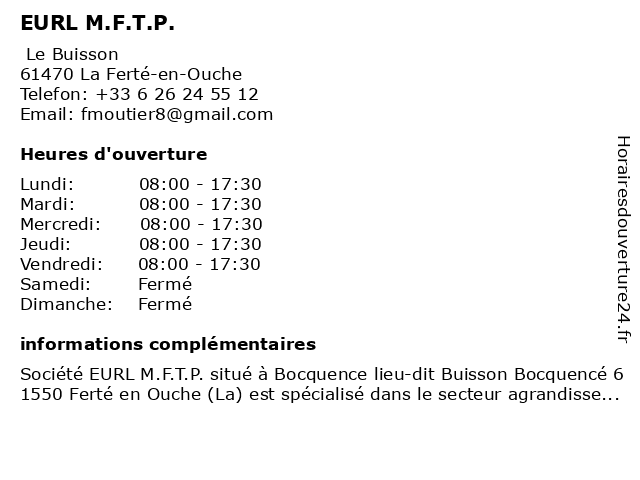 EURL M.F.T.P.

Le Buisson
61470 La Ferté-en-Ouche
Telefon: +33 6 26 24 55 12
Email: fmoutier8@gmail.com

Heures d'ouverture

| | |
|---|---|
| Lundi: | 08:00 - 17:30 |
| Mardi: | 08:00 - 17:30 |
| Mercredi: | 08:00 - 17:30 |
| Jeudi: | 08:00 - 17:30 |
| Vendredi: | 08:00 - 17:30 |
| Samedi: | Fermé |
| Dimanche: | Fermé |

informations complémentaires

Société EURL M.F.T.P. situé à Bocquence lieu-dit Buisson Bocquencé 6 1550 Ferté en Ouche (La) est spécialisé dans le secteur agrandisse...

Horairesdouverture24.fr